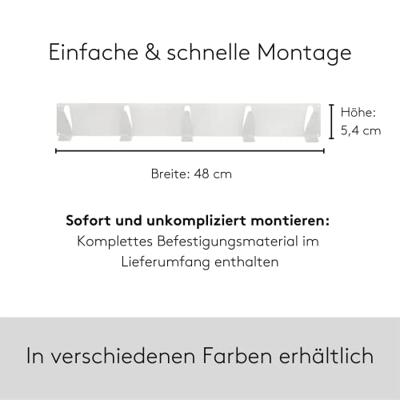 Einfache & schnelle Montage

Höhe:
5,4 cm

Breite: 48 cm

Sofort und unkompliziert montieren:
Komplettes Befestigungsmaterial im Lieferumfang enthalten

In verschiedenen Farben erhältlich